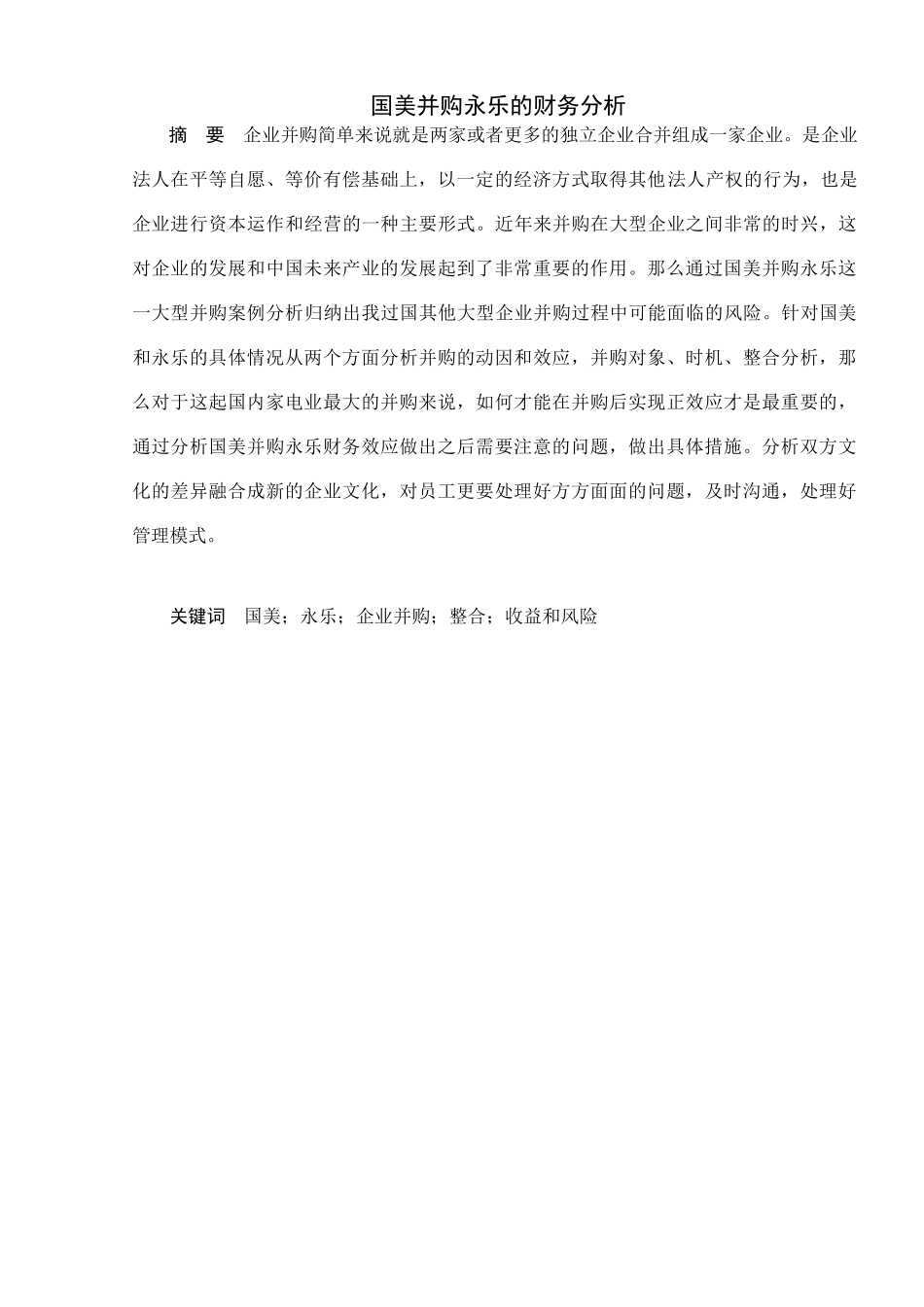 国美并购永乐的财务分析

摘　要　企业并购简单来说就是两家或者更多的独立企业合并组成一家企业。是企业法人在平等自愿、等价有偿基础上，以一定的经济方式取得其他法人产权的行为，也是企业进行资本运作和经营的一种主要形式。近年来并购在大型企业之间非常的时兴，这对企业的发展和中国未来产业的发展起到了非常重要的作用。那么通过国美并购永乐这一大型并购案例分析归纳出我过国其他大型企业并购过程中可能面临的风险。针对国美和永乐的具体情况从两个方面分析并购的动因和效应，并购对象、时机、整合分析，那么对于这起国内家电业最大的并购来说，如何才能在并购后实现正效应才是最重要的，通过分析国美并购永乐财务效应做出之后需要注意的问题，做出具体措施。分析双方文化的差异融合成新的企业文化，对员工更要处理好方方面面的问题，及时沟通，处理好管理模式。

关键词　国美；永乐；企业并购；整合；收益和风险